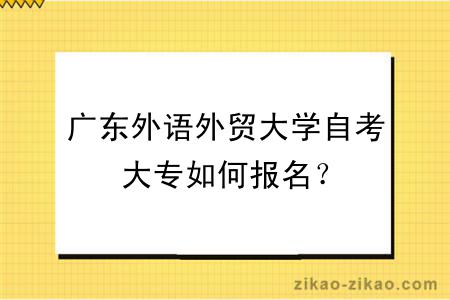 广东外语外贸大学自考大专如何报名？

zikao-zikao.com